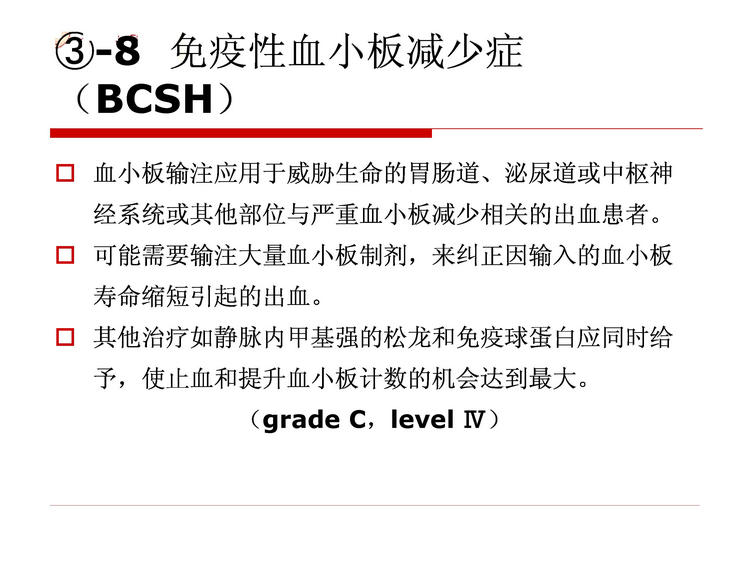 ③-8 免疫性血小板减少症（BCSH）

□ 血小板输注应用于威胁生命的胃肠道、泌尿道或中枢神经系统或其他部位与严重血小板减少相关的出血患者。

□ 可能需要输注大量血小板制剂，来纠正因输入的血小板寿命缩短引起的出血。

□ 其他治疗如静脉内甲基强的松龙和免疫球蛋白应同时给予，使止血和提升血小板计数的机会达到最大。

（grade C，level Ⅳ）